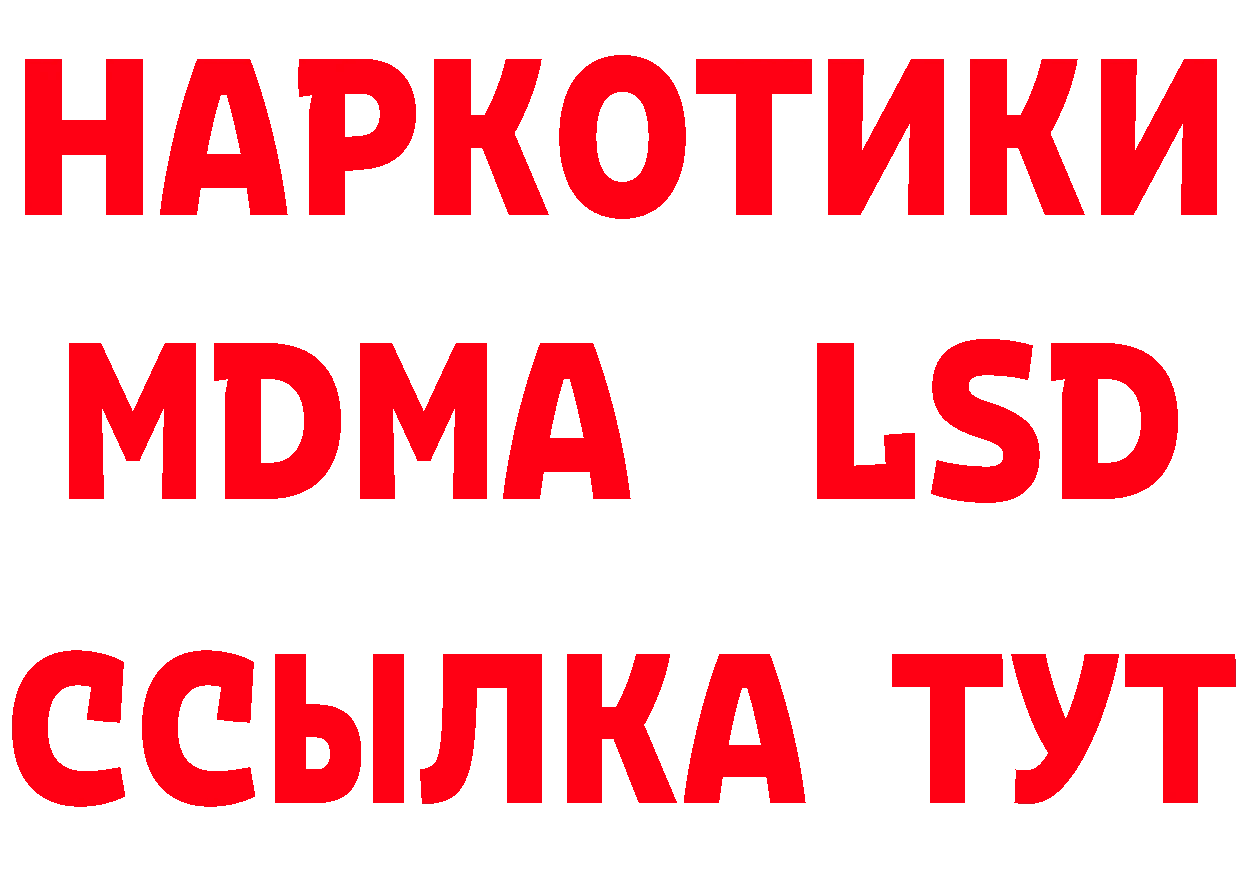 НАРКОТИКИ
MDMA LSD
ССЫЛКА ТУТ